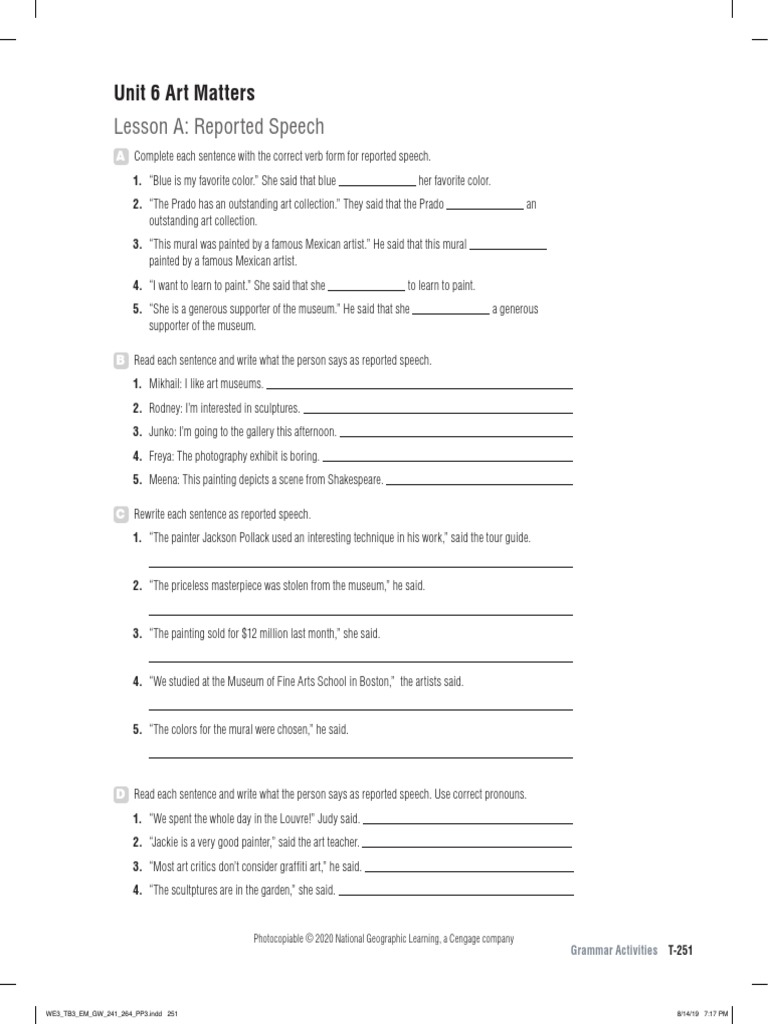 Unit 6 Art Matters

Lesson A: Reported Speech

A Complete each sentence with the correct verb form for reported speech.

1. "Blue is my favorite color." She said that blue ____________ her favorite color.

2. "The Prado has an outstanding art collection." They said that the Prado ____________ an outstanding art collection.

3. "This mural was painted by a famous Mexican artist." He said that this mural ____________ painted by a famous Mexican artist.

4. "I want to learn to paint." She said that she ____________ to learn to paint.

5. "She is a generous supporter of the museum." He said that she ____________ a generous supporter of the museum.

B Read each sentence and write what the person says as reported speech.

1. Mikhail: I like art museums. ____________

2. Rodney: I'm interested in sculptures. ____________

3. Junko: I'm going to the gallery this afternoon. ____________

4. Freya: The photography exhibit is boring. ____________

5. Meena: This painting depicts a scene from Shakespeare. ____________

C Rewrite each sentence as reported speech.

1. "The painter Jackson Pollack used an interesting technique in his work," said the tour guide.
____________

2. "The priceless masterpiece was stolen from the museum," he said.
____________

3. "The painting sold for $12 million last month," she said.
____________

4. "We studied at the Museum of Fine Arts School in Boston," the artists said.
____________

5. "The colors for the mural were chosen," he said.
____________

D Read each sentence and write what the person says as reported speech. Use correct pronouns.

1. "We spent the whole day in the Louvre!" Judy said. ____________

2. "Jackie is a very good painter," said the art teacher. ____________

3. "Most art critics don't consider graffiti art," he said. ____________

4. "The scultptures are in the garden," she said. ____________

Photocopiable © 2020 National Geographic Learning, a Cengage company

Grammar Activities T-251

WE3_TB3_EM_GW_241_264_PP3.indd 251

8/14/19 7:17 PM